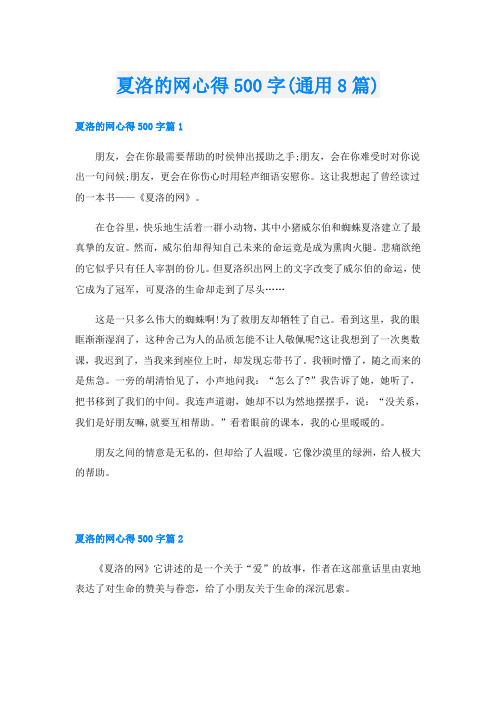 夏洛的网心得500字(通用8篇)

夏洛的网心得500字篇1

朋友，会在你最需要帮助的时候伸出援助之手;朋友，会在你难受时对你说出一句问候;朋友，更会在你伤心时用轻声细语安慰你。这让我想起了曾经读过的一本书——《夏洛的网》。

在仓谷里，快乐地生活着一群小动物，其中小猪威尔伯和蜘蛛夏洛建立了最真挚的友谊。然而，威尔伯却得知自己未来的命运竟是成为熏肉火腿。悲痛欲绝的它似乎只有任人宰割的份儿。但夏洛织出网上的文字改变了威尔伯的命运，使它成为了冠军，可夏洛的生命却走到了尽头……

这是一只多么伟大的蜘蛛啊!为了救朋友却牺牲了自己。看到这里，我的眼眶渐渐湿润了，这种舍己为人的品质怎能不让人敬佩呢?这让我想到了一次奥数课，我迟到了，当我来到座位上时，却发现忘带书了。我顿时懵了，随之而来的是焦急。一旁的胡清怡见了，小声地问我：“怎么了?”我告诉了她，她听了，把书移到了我们的中间。我连声道谢，她却不以为然地摆摆手，说：“没关系，我们是好朋友嘛，就要互相帮助。”看着眼前的课本，我的心里暖暖的。

朋友之间的情意是无私的，但却给了人温暖。它像沙漠里的绿洲，给人极大的帮助。

夏洛的网心得500字篇2

《夏洛的网》它讲述的是一个关于“爱”的故事，作者在这部童话里由衷地表达了对生命的赞美与眷恋，给了小朋友关于生命的深沉思索。